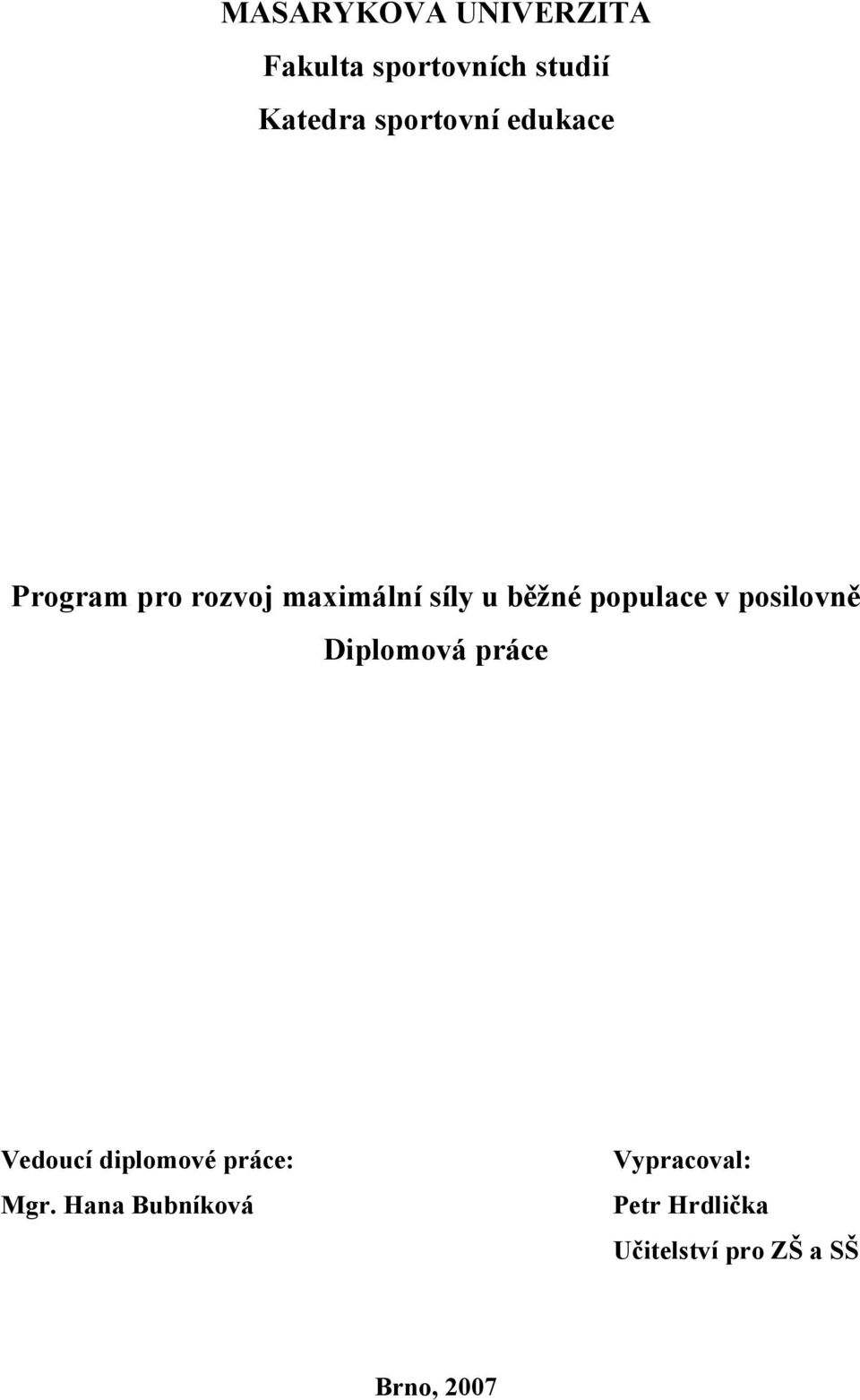 MASARYKOVA UNIVERZITA

Fakulta sportovních studií

Katedra sportovní edukace

Program pro rozvoj maximální síly u běžné populace v posilovně

Diplomová práce

Vedoucí diplomové práce:
Mgr. Hana Bubníková

Vypracoval:
Petr Hrdlička
Učitelství pro ZŠ a SŠ

Brno, 2007